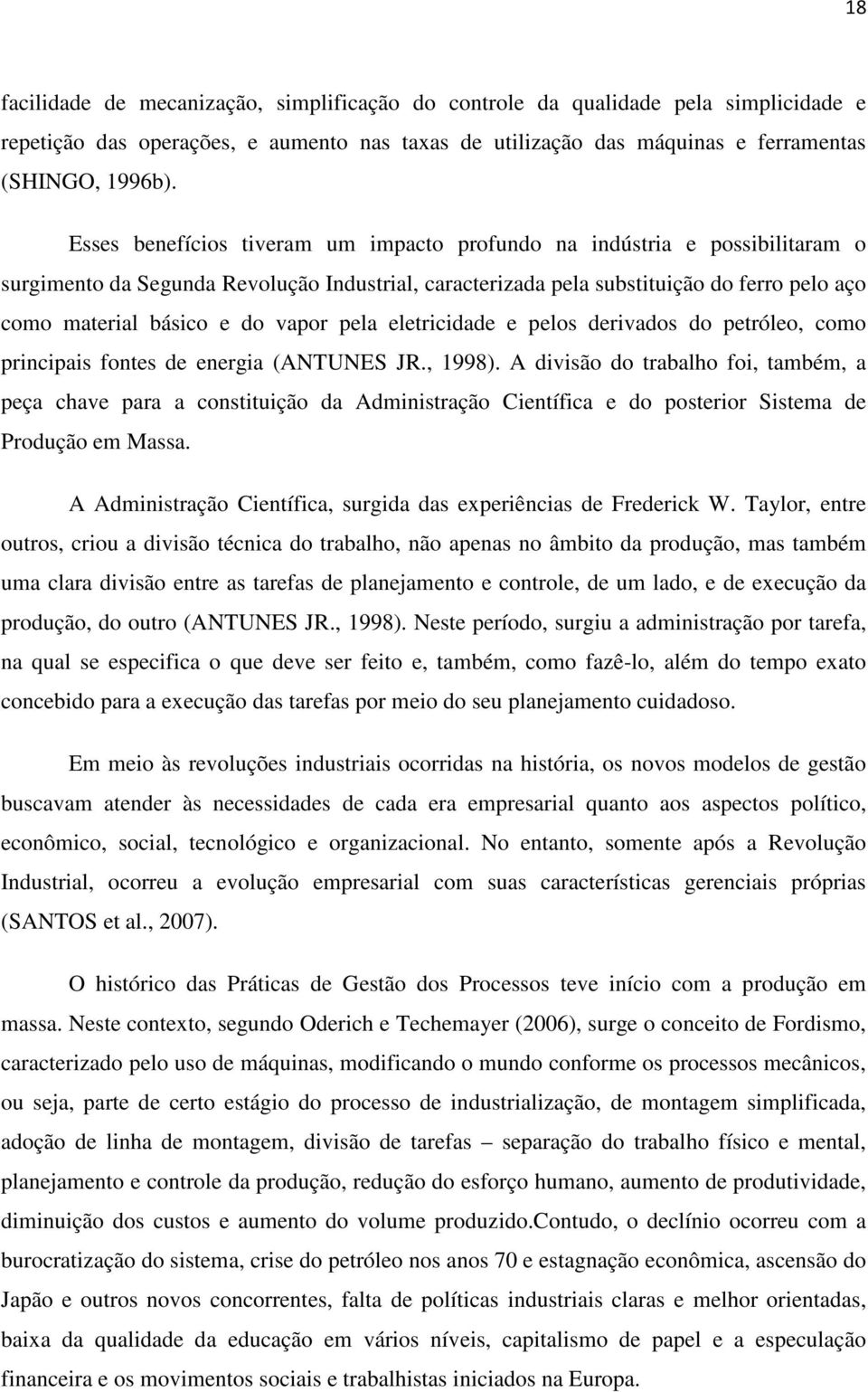 18

facilidade de mecanização, simplificação do controle da qualidade pela simplicidade e repetição das operações, e aumento nas taxas de utilização das máquinas e ferramentas (SHINGO, 1996b).

Esses benefícios tiveram um impacto profundo na indústria e possibilitaram o surgimento da Segunda Revolução Industrial, caracterizada pela substituição do ferro pelo aço como material básico e do vapor pela eletricidade e pelos derivados do petróleo, como principais fontes de energia (ANTUNES JR., 1998). A divisão do trabalho foi, também, a peça chave para a constituição da Administração Científica e do posterior Sistema de Produção em Massa.

A Administração Científica, surgida das experiências de Frederick W. Taylor, entre outros, criou a divisão técnica do trabalho, não apenas no âmbito da produção, mas também uma clara divisão entre as tarefas de planejamento e controle, de um lado, e de execução da produção, do outro (ANTUNES JR., 1998). Neste período, surgiu a administração por tarefa, na qual se especifica o que deve ser feito e, também, como fazê-lo, além do tempo exato concebido para a execução das tarefas por meio do seu planejamento cuidadoso.

Em meio às revoluções industriais ocorridas na história, os novos modelos de gestão buscavam atender às necessidades de cada era empresarial quanto aos aspectos político, econômico, social, tecnológico e organizacional. No entanto, somente após a Revolução Industrial, ocorreu a evolução empresarial com suas características gerenciais próprias (SANTOS et al., 2007).

O histórico das Práticas de Gestão dos Processos teve início com a produção em massa. Neste contexto, segundo Oderich e Techemayer (2006), surge o conceito de Fordismo, caracterizado pelo uso de máquinas, modificando o mundo conforme os processos mecânicos, ou seja, parte de certo estágio do processo de industrialização, de montagem simplificada, adoção de linha de montagem, divisão de tarefas – separação do trabalho físico e mental, planejamento e controle da produção, redução do esforço humano, aumento de produtividade, diminuição dos custos e aumento do volume produzido.Contudo, o declínio ocorreu com a burocratização do sistema, crise do petróleo nos anos 70 e estagnação econômica, ascensão do Japão e outros novos concorrentes, falta de políticas industriais claras e melhor orientadas, baixa da qualidade da educação em vários níveis, capitalismo de papel e a especulação financeira e os movimentos sociais e trabalhistas iniciados na Europa.